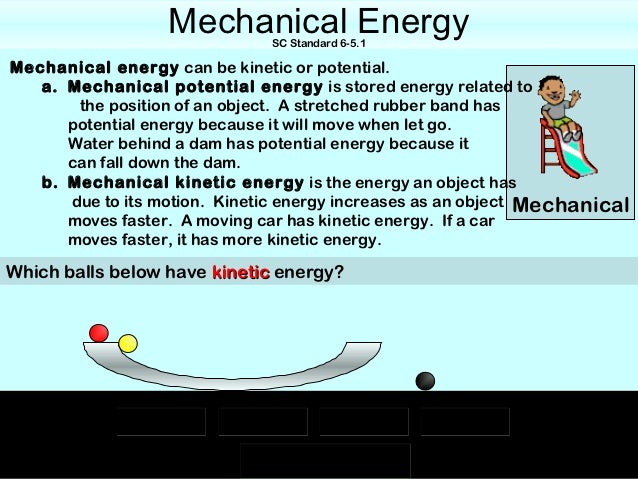 Mechanical Energy
SC Standard 6-5.1

Mechanical energy can be kinetic or potential.

a. Mechanical potential energy is stored energy related to the position of an object. A stretched rubber band has potential energy because it will move when let go. Water behind a dam has potential energy because it can fall down the dam.

b. Mechanical kinetic energy is the energy an object has due to its motion. Kinetic energy increases as an object moves faster. A moving car has kinetic energy. If a car moves faster, it has more kinetic energy.

Mechanical

Which balls below have kinetic energy?